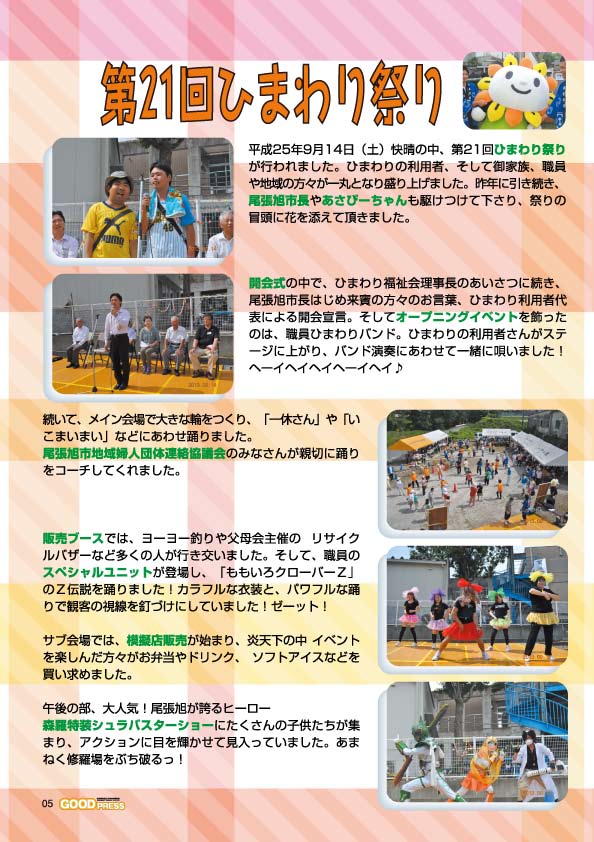 第21回ひまわり祭り

平成25年9月14日（土）快晴の中、第21回ひまわり祭りが行われました。ひまわりの利用者、そして御家族、職員や地域の方々が一丸となり盛り上げました。昨年に引き続き、尾張旭市長やあさぴーちゃんも駆けつけて下さり、祭りの冒頭に花を添えて頂きました。

開会式の中で、ひまわり福祉会理事長のあいさつに続き、尾張旭市長はじめ来賓の方々のお言葉、ひまわり利用者代表による開会宣言。そしてオープニングイベントを飾ったのは、職員ひまわりバンド。ひまわりの利用者さんがステージに上がり、バンド演奏にあわせて一緒に唄いました！ヘーイヘイヘイヘーイヘイ♪

続いて、メイン会場で大きな輪をつくり、「一休さん」や「いこまいまい」などにあわせ踊りました。
尾張旭市地域婦人団体連絡協議会のみなさんが親切に踊りをコーチしてくれました。

販売ブースでは、ヨーヨー釣りや父母会主催の　リサイクルバザーなど多くの人が行き交いました。そして、職員のスペシャルユニットが登場し、「ももいろクローバーZ」のZ伝説を踊りました！カラフルな衣装と、パワフルな踊りで観客の視線を釘づけにしていました！ゼーット！

サブ会場では、模擬店販売が始まり、炎天下の中 イベントを楽しんだ方々がお弁当やドリンク、 ソフトアイスなどを買い求めました。

午後の部、大人気！尾張旭が誇るヒーロー
森羅特装シュラバスターショーにたくさんの子供たちが集まり、アクションに目を輝かせて見入っていました。あまねく修羅場をぶち破るっ！

05 GOOD PRESS